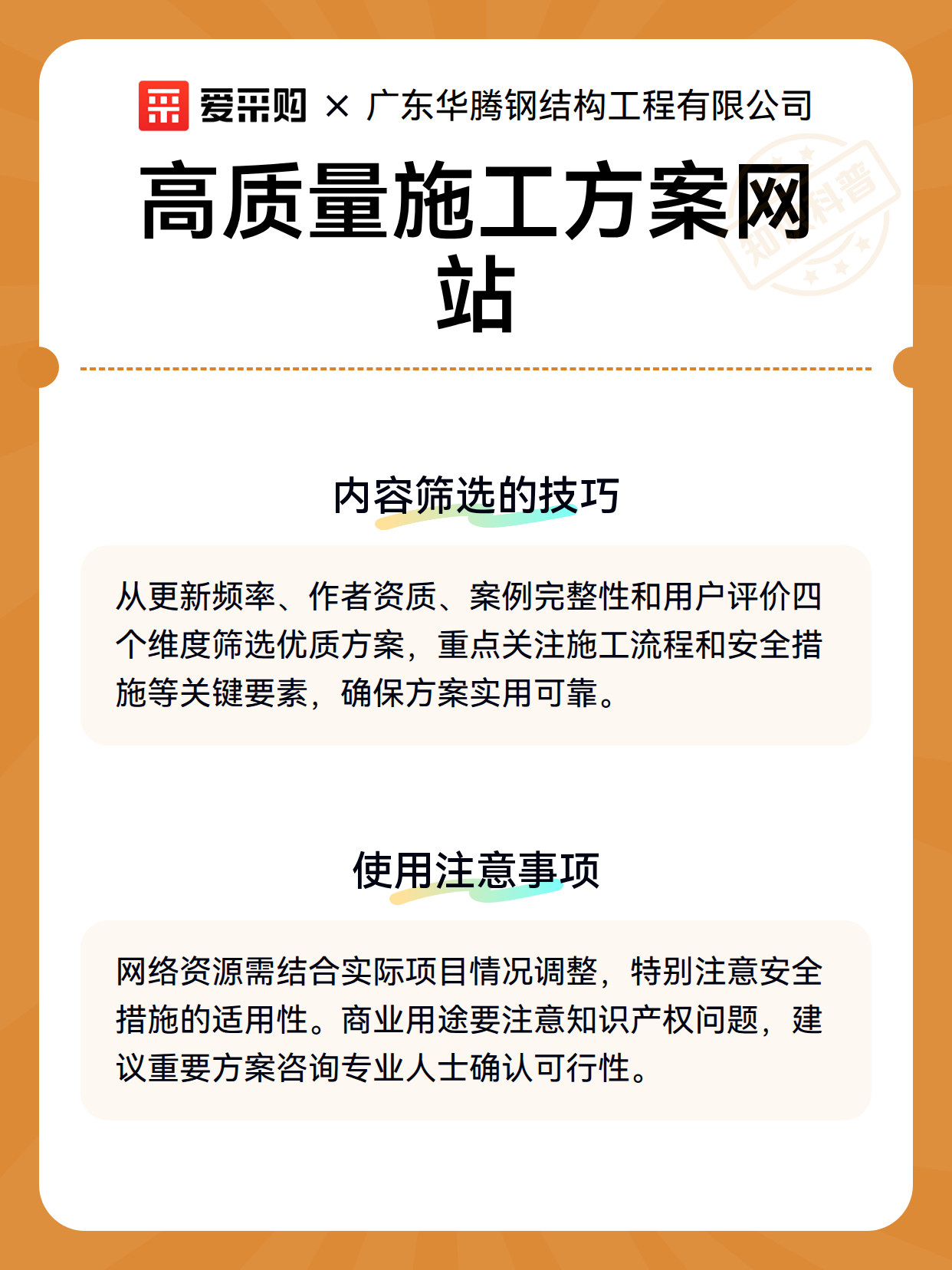 爱采购 × 广东华腾钢结构工程有限公司

高质量施工方案网站

知识科普

内容筛选的技巧

从更新频率、作者资质、案例完整性和用户评价四个维度筛选优质方案，重点关注施工流程和安全措施等关键要素，确保方案实用可靠。

使用注意事项

网络资源需结合实际项目情况调整，特别注意安全措施的适用性。商业用途要注意知识产权问题，建议重要方案咨询专业人士确认可行性。